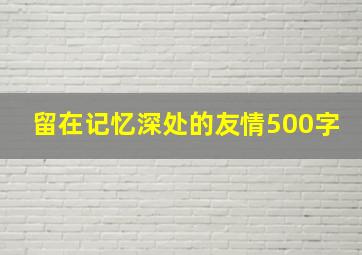 留在记忆深处的友情500字